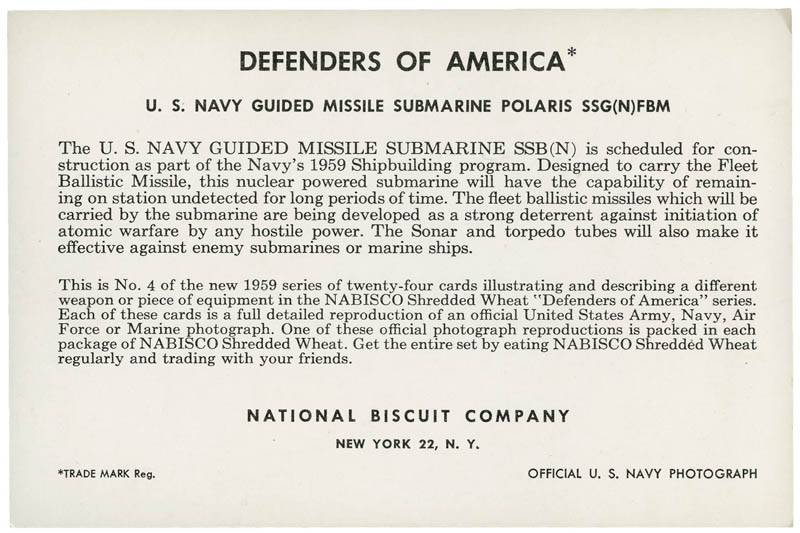 DEFENDERS OF AMERICA*

U. S. NAVY GUIDED MISSILE SUBMARINE POLARIS SSG(N)FBM

The U. S. NAVY GUIDED MISSILE SUBMARINE SSB(N) is scheduled for construction as part of the Navy's 1959 Shipbuilding program. Designed to carry the Fleet Ballistic Missile, this nuclear powered submarine will have the capability of remaining on station undetected for long periods of time. The fleet ballistic missiles which will be carried by the submarine are being developed as a strong deterrent against initiation of atomic warfare by any hostile power. The Sonar and torpedo tubes will also make it effective against enemy submarines or marine ships.

This is No. 4 of the new 1959 series of twenty-four cards illustrating and describing a different weapon or piece of equipment in the NABISCO Shredded Wheat "Defenders of America" series. Each of these cards is a full detailed reproduction of an official United States Army, Navy, Air Force or Marine photograph. One of these official photograph reproductions is packed in each package of NABISCO Shredded Wheat. Get the entire set by eating NABISCO Shredded Wheat regularly and trading with your friends.

NATIONAL BISCUIT COMPANY

NEW YORK 22, N. Y.

*TRADE MARK Reg.

OFFICIAL U. S. NAVY PHOTOGRAPH